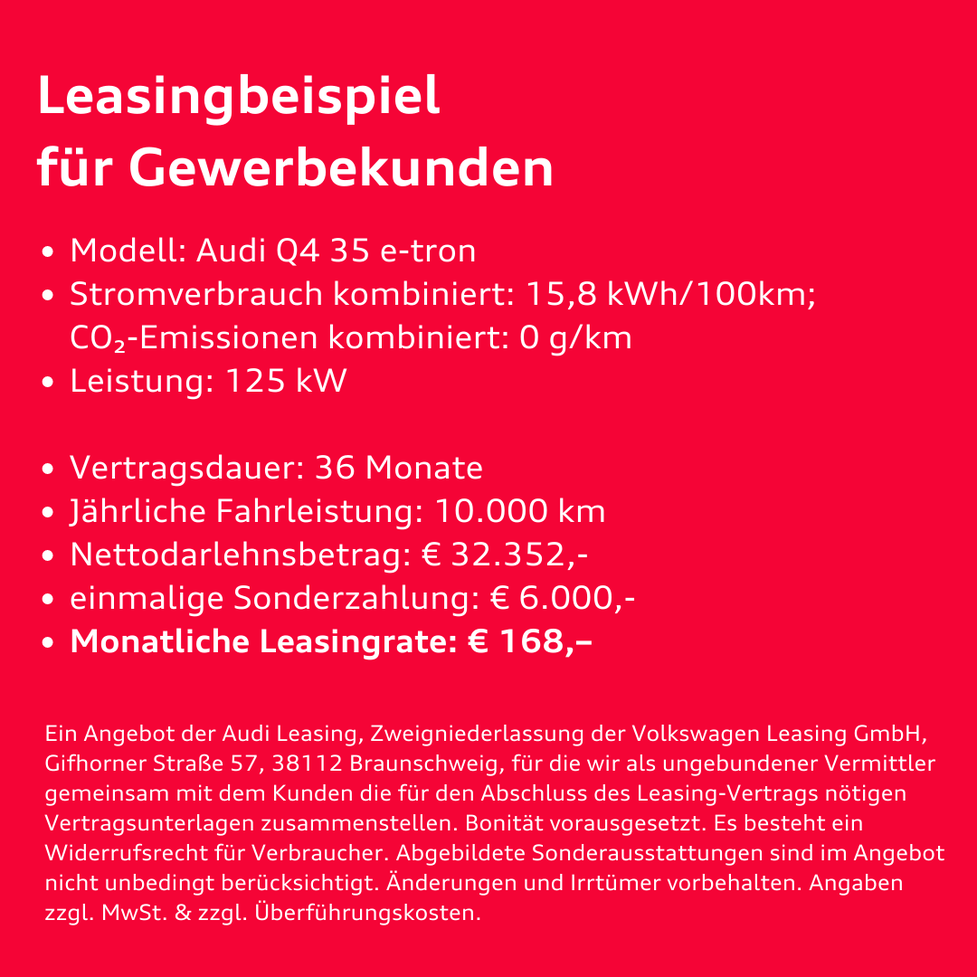 Leasingbeispiel
für Gewerbekunden

• Modell: Audi Q4 35 e-tron
• Stromverbrauch kombiniert: 15,8 kWh/100km; $CO_2$-Emissionen kombiniert: 0 g/km
• Leistung: 125 kW

• Vertragsdauer: 36 Monate
• Jährliche Fahrleistung: 10.000 km
• Nettodarlehnsbetrag: € 32.352,-
• einmalige Sonderzahlung: € 6.000,-
• Monatliche Leasingrate: € 168,–

Ein Angebot der Audi Leasing, Zweigniederlassung der Volkswagen Leasing GmbH, Gifhorner Straße 57, 38112 Braunschweig, für die wir als ungebundener Vermittler gemeinsam mit dem Kunden die für den Abschluss des Leasing-Vertrags nötigen Vertragsunterlagen zusammenstellen. Bonität vorausgesetzt. Es besteht ein Widerrufsrecht für Verbraucher. Abgebildete Sonderausstattungen sind im Angebot nicht unbedingt berücksichtigt. Änderungen und Irrtümer vorbehalten. Angaben zzgl. MwSt. & zzgl. Überführungskosten.